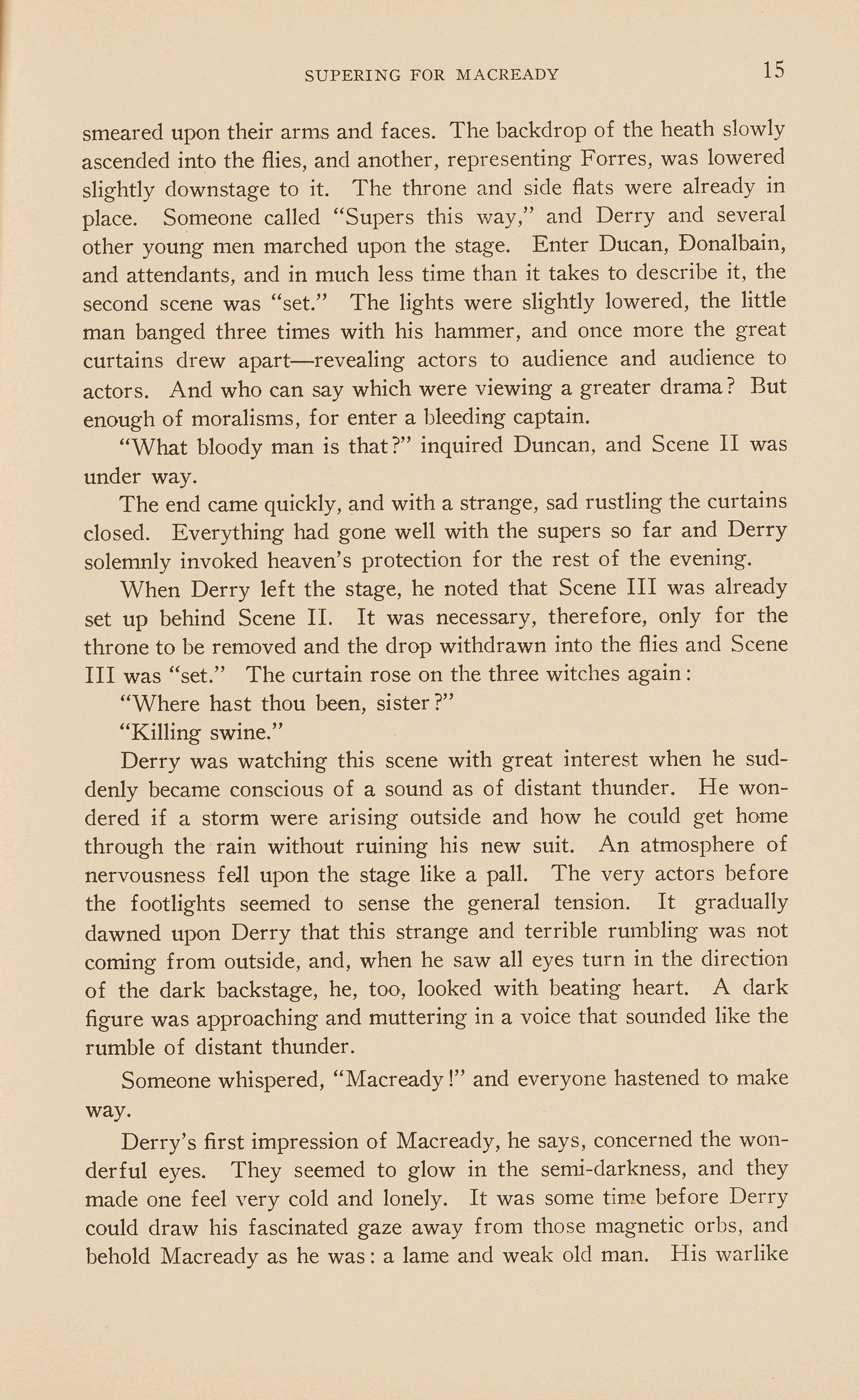 SUPERING FOR MACREADY 15

smeared upon their arms and faces. The backdrop of the heath slowly ascended into the flies, and another, representing Forres, was lowered slightly downstage to it. The throne and side flats were already in place. Someone called "Supers this way," and Derry and several other young men marched upon the stage. Enter Ducan, Donalbain, and attendants, and in much less time than it takes to describe it, the second scene was "set." The lights were slightly lowered, the little man banged three times with his hammer, and once more the great curtains drew apart—revealing actors to audience and audience to actors. And who can say which were viewing a greater drama? But enough of moralisms, for enter a bleeding captain.

"What bloody man is that?" inquired Duncan, and Scene II was under way.

The end came quickly, and with a strange, sad rustling the curtains closed. Everything had gone well with the supers so far and Derry solemnly invoked heaven's protection for the rest of the evening.

When Derry left the stage, he noted that Scene III was already set up behind Scene II. It was necessary, therefore, only for the throne to be removed and the drop withdrawn into the flies and Scene III was "set." The curtain rose on the three witches again:

"Where hast thou been, sister?"

"Killing swine."

Derry was watching this scene with great interest when he suddenly became conscious of a sound as of distant thunder. He wondered if a storm were arising outside and how he could get home through the rain without ruining his new suit. An atmosphere of nervousness fell upon the stage like a pall. The very actors before the footlights seemed to sense the general tension. It gradually dawned upon Derry that this strange and terrible rumbling was not coming from outside, and, when he saw all eyes turn in the direction of the dark backstage, he, too, looked with beating heart. A dark figure was approaching and muttering in a voice that sounded like the rumble of distant thunder.

Someone whispered, "Macready!" and everyone hastened to make way.

Derry's first impression of Macready, he says, concerned the wonderful eyes. They seemed to glow in the semi-darkness, and they made one feel very cold and lonely. It was some time before Derry could draw his fascinated gaze away from those magnetic orbs, and behold Macready as he was: a lame and weak old man. His warlike